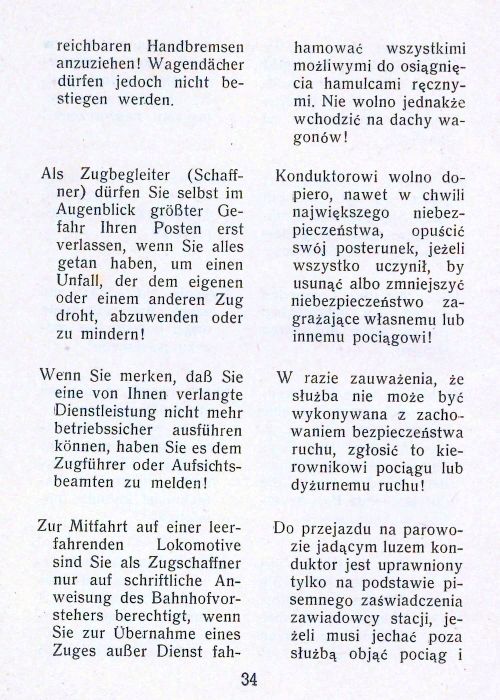 reichbaren Handbremsen anzuziehen! Wagendächer dürfen jedoch nicht bestiegen werden.

Als Zugbegleiter (Schaffner) dürfen Sie selbst im Augenblick größter Gefahr Ihren Posten erst verlassen, wenn Sie alles getan haben, um einen Unfall, der dem eigenen oder einem anderen Zug droht, abzuwenden oder zu mindern!

Wenn Sie merken, daß Sie eine von Ihnen verlangte Dienstleistung nicht mehr betriebssicher ausführen können, haben Sie es dem Zugführer oder Aufsichtsbeamten zu melden!

Zur Mitfahrt auf einer leerfahrenden Lokomotive sind Sie als Zugschaffner nur auf schriftliche Anweisung des Bahnhofvorstehers berechtigt, wenn Sie zur Übernahme eines Zuges außer Dienst fah-

hamować wszystkimi możliwymi do osiągnięcia hamulcami ręcznymi. Nie wolno jednakże wchodzić na dachy wagonów!

Konduktorowi wolno dopiero, nawet w chwili największego niebezpieczeństwa, opuścić swój posterunek, jeżeli wszystko uczynił, by usunąć albo zmniejszyć niebezpieczeństwo zagrażające własnemu lub innemu pociągowi!

W razie zauważenia, że służba nie może być wykonywana z zachowaniem bezpieczeństwa ruchu, zgłosić to kierownikowi pociągu lub dyżurnemu ruchu!

Do przejazdu na parowozie jadącym luzem konduktor jest uprawniony tylko na podstawie pisemnego zaświadczenia zawiadowcy stacji, jeżeli musi jechać poza służbą objąć pociąg i

34